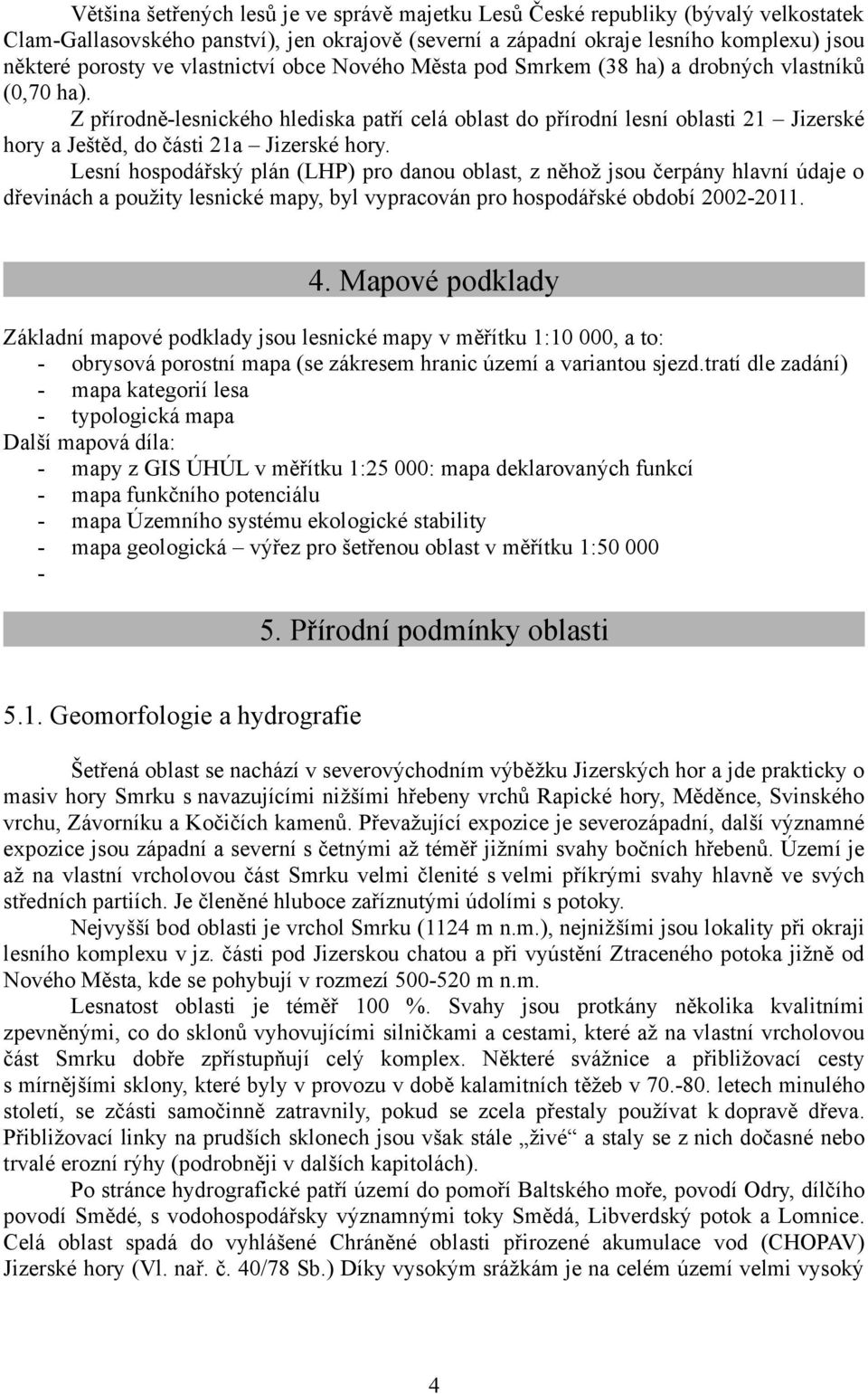 Většina šetřených lesů je ve správě majetku Lesů České republiky (bývalý velkostatek Clam-Gallasovského panství), jen okrajově (severní a západní okraje lesního komplexu) jsou některé porosty ve vlastnictví obce Nového Města pod Smrkem (38 ha) a drobných vlastníků (0,70 ha).

Z přírodně-lesnického hlediska patří celá oblast do přírodní lesní oblasti 21 – Jizerské hory a Ještěd, do části 21a – Jizerské hory.

Lesní hospodářský plán (LHP) pro danou oblast, z něhož jsou čerpány hlavní údaje o dřevinách a použity lesnické mapy, byl vypracován pro hospodářské období 2002-2011.

4. Mapové podklady

Základní mapové podklady jsou lesnické mapy v měřítku 1:10 000, a to:
- obrysová porostní mapa (se zákresem hranic území a variantou sjezd.tratí dle zadání)
- mapa kategorií lesa
- typologická mapa
Další mapová díla:
- mapy z GIS ÚHÚL v měřítku 1:25 000: mapa deklarovaných funkcí
- mapa funkčního potenciálu
- mapa Územního systému ekologické stability
- mapa geologická – výřez pro šetřenou oblast v měřítku 1:50 000
-

5. Přírodní podmínky oblasti

5.1. Geomorfologie a hydrografie

Šetřená oblast se nachází v severovýchodním výběžku Jizerských hor a jde prakticky o masiv hory Smrku s navazujícími nižšími hřebeny vrchů Rapické hory, Měděnce, Svinského vrchu, Závorníku a Kočičích kamenů. Převažující expozice je severozápadní, další významné expozice jsou západní a severní s četnými až téměř jižními svahy bočních hřebenů. Území je až na vlastní vrcholovou část Smrku velmi členité s velmi příkrými svahy hlavně ve svých středních partiích. Je členěné hluboce zaříznutými údolími s potoky.

Nejvyšší bod oblasti je vrchol Smrku (1124 m n.m.), nejnižšími jsou lokality při okraji lesního komplexu v jz. části pod Jizerskou chatou a při vyústění Ztraceného potoka jižně od Nového Města, kde se pohybují v rozmezí 500-520 m n.m.

Lesnatost oblasti je téměř 100 %. Svahy jsou protkány několika kvalitními zpevněnými, co do sklonů vyhovujícími silničkami a cestami, které až na vlastní vrcholovou část Smrku dobře zpřístupňují celý komplex. Některé svážnice a přibližovací cesty s mírnějšími sklony, které byly v provozu v době kalamitních těžeb v 70.-80. letech minulého století, se zčásti samočinně zatravnily, pokud se zcela přestaly používat k dopravě dřeva. Přibližovací linky na prudších sklonech jsou však stále „živé“ a staly se z nich dočasné nebo trvalé erozní rýhy (podrobněji v dalších kapitolách).

Po stránce hydrografické patří území do pomoří Baltského moře, povodí Odry, dílčího povodí Smědé, s vodohospodářsky významnými toky Smědá, Libverdský potok a Lomnice. Celá oblast spadá do vyhlášené Chráněné oblasti přirozené akumulace vod (CHOPAV) Jizerské hory (Vl. nař. č. 40/78 Sb.) Díky vysokým srážkám je na celém území velmi vysoký

4